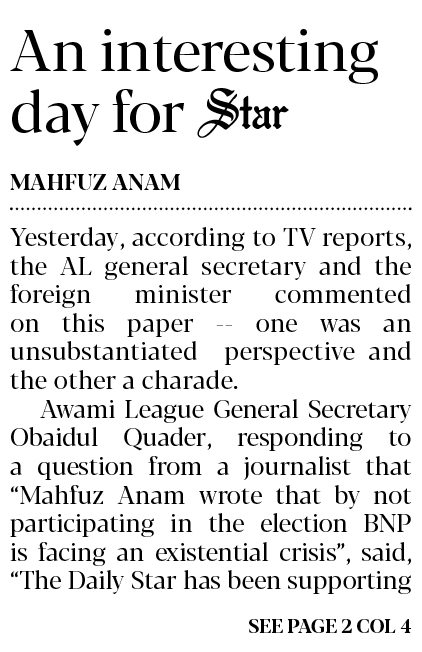 An interesting day for Star

MAHFUZ ANAM

Yesterday, according to TV reports, the AL general secretary and the foreign minister commented on this paper -- one was an unsubstantiated perspective and the other a charade.

Awami League General Secretary Obaidul Quader, responding to a question from a journalist that "Mahfuz Anam wrote that by not participating in the election BNP is facing an existential crisis", said, "The Daily Star has been supporting

SEE PAGE 2 COL 4